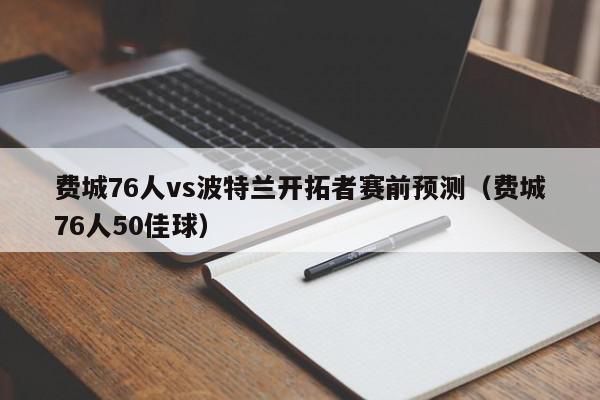 费城76人vs波特兰开拓者赛前预测（费城76人50佳球）